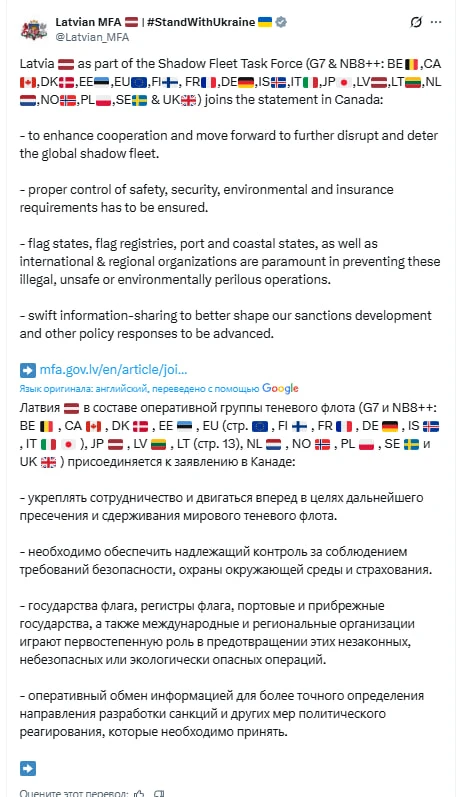 Latvian MFA 🇱🇻 | #StandWithUkraine 🇺🇦
@Latvian_MFA

Latvia 🇱🇻 as part of the Shadow Fleet Task Force (G7 & NB8++: BE🇧🇪,CA🇨🇦,DK🇩🇰,EE🇪🇪,EU🇪🇺,FI🇫🇮, FR🇫🇷,DE🇩🇪,IS🇮🇸,IT🇮🇹,JP🇯🇵,LV🇱🇻,LT🇱🇹,NL🇳🇱,NO🇳🇴,PL🇵🇱,SE🇸🇪 & UK🇬🇧) joins the statement in Canada:

- to enhance cooperation and move forward to further disrupt and deter the global shadow fleet.

- proper control of safety, security, environmental and insurance requirements has to be ensured.

- flag states, flag registries, port and coastal states, as well as international & regional organizations are paramount in preventing these illegal, unsafe or environmentally perilous operations.

- swift information-sharing to better shape our sanctions development and other policy responses to be advanced.

➡️ mfa.gov.lv/en/article/joi...

Язык оригинала: английский, переведено с помощью Google

Латвия 🇱🇻 в составе оперативной группы теневого флота (G7 и NB8++: BE 🇧🇪 , CA 🇨🇦 , DK 🇩🇰 , EE 🇪🇪 , EU (стр. 🇪🇺 , FI 🇫🇮 , FR 🇫🇷 , DE 🇩🇪 , IS 🇮🇸 , IT 🇮🇹 🇯🇵 ), JP 🇱🇻 , LV 🇱🇹 , LT (стр. 13), NL 🇳🇱 , NO 🇳🇴 , PL 🇵🇱 , SE 🇸🇪 и UK 🇬🇧 ) присоединяется к заявлению в Канаде:

- укреплять сотрудничество и двигаться вперед в целях дальнейшего пресечения и сдерживания мирового теневого флота.

- необходимо обеспечить надлежащий контроль за соблюдением требований безопасности, охраны окружающей среды и страхования.

- государства флага, регистры флага, портовые и прибрежные государства, а также международные и региональные организации играют первостепенную роль в предотвращении этих незаконных, небезопасных или экологически опасных операций.

- оперативный обмен информацией для более точного определения направления разработки санкций и других мер политического реагирования, которые необходимо принять.

➡️

Оцените этот перевод: